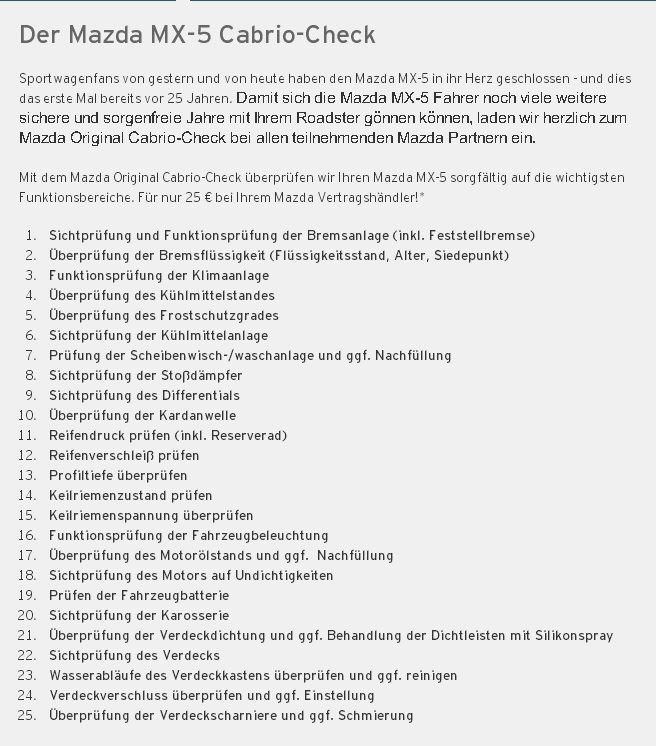 Der Mazda MX-5 Cabrio-Check

Sportwagenfans von gestern und von heute haben den Mazda MX-5 in ihr Herz geschlossen - und dies das erste Mal bereits vor 25 Jahren. Damit sich die Mazda MX-5 Fahrer noch viele weitere sichere und sorgenfreie Jahre mit Ihrem Roadster gönnen können, laden wir herzlich zum Mazda Original Cabrio-Check bei allen teilnehmenden Mazda Partnern ein.

Mit dem Mazda Original Cabrio-Check überprüfen wir Ihren Mazda MX-5 sorgfältig auf die wichtigsten Funktionsbereiche. Für nur 25 € bei Ihrem Mazda Vertragshändler!*

1. Sichtprüfung und Funktionsprüfung der Bremsanlage (inkl. Feststellbremse)
2. Überprüfung der Bremsflüssigkeit (Flüssigkeitsstand, Alter, Siedepunkt)
3. Funktionsprüfung der Klimaanlage
4. Überprüfung des Kühlmittelstandes
5. Überprüfung des Frostschutzgrades
6. Sichtprüfung der Kühlmittelanlage
7. Prüfung der Scheibenwisch-/waschanlage und ggf. Nachfüllung
8. Sichtprüfung der Stoßdämpfer
9. Sichtprüfung des Differentials
10. Überprüfung der Kardanwelle
11. Reifendruck prüfen (inkl. Reserverad)
12. Reifenverschleiß prüfen
13. Profiltiefe überprüfen
14. Keilriemenzustand prüfen
15. Keilriemenspannung überprüfen
16. Funktionsprüfung der Fahrzeugbeleuchtung
17. Überprüfung des Motorölstands und ggf. Nachfüllung
18. Sichtprüfung des Motors auf Undichtigkeiten
19. Prüfen der Fahrzeugbatterie
20. Sichtprüfung der Karosserie
21. Überprüfung der Verdeckdichtung und ggf. Behandlung der Dichtleisten mit Silikonspray
22. Sichtprüfung des Verdecks
23. Wasserabläufe des Verdeckkastens überprüfen und ggf. reinigen
24. Verdeckverschluss überprüfen und ggf. Einstellung
25. Überprüfung der Verdeckscharniere und ggf. Schmierung